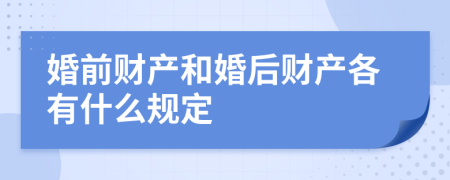 婚前财产和婚后财产各有什么规定